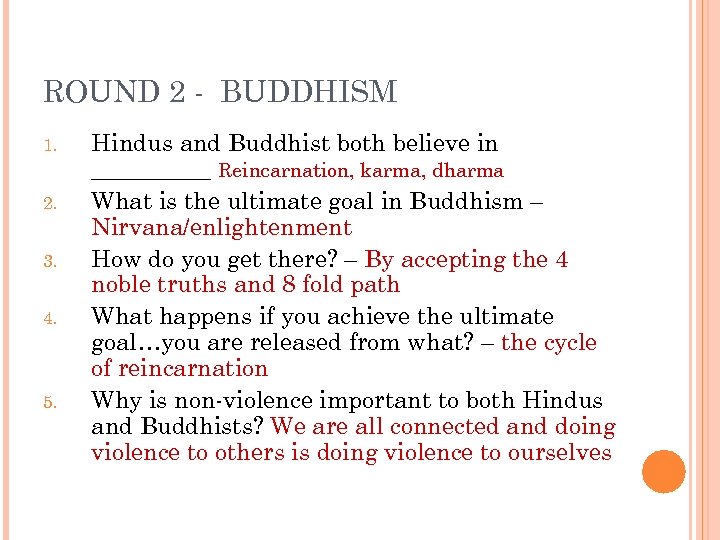 ROUND 2 - BUDDHISM

1. Hindus and Buddhist both believe in __________ Reincarnation, karma, dharma
2. What is the ultimate goal in Buddhism – Nirvana/enlightenment
3. How do you get there? – By accepting the 4 noble truths and 8 fold path
4. What happens if you achieve the ultimate goal…you are released from what? – the cycle of reincarnation
5. Why is non-violence important to both Hindus and Buddhists? We are all connected and doing violence to others is doing violence to ourselves